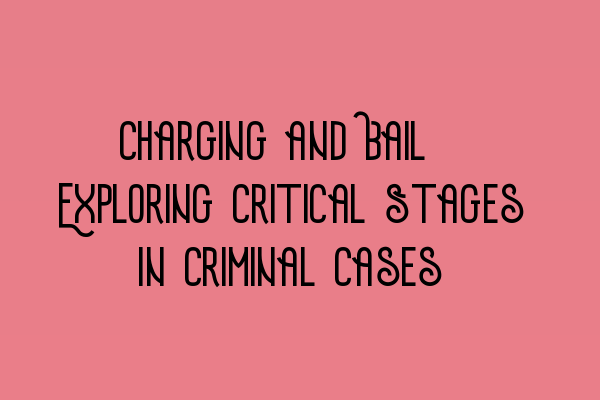 Charging and Bail
Exploring Critical Stages
in Criminal Cases